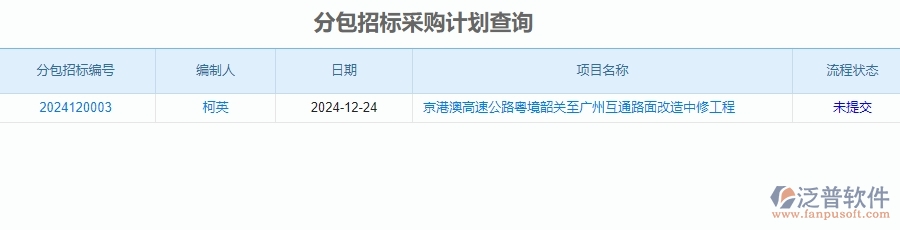 分包招标采购计划查询

| 分包招标编号 | 编制人 | 日期 | 项目名称 | 流程状态 |
|---|---|---|---|---|
| 2024120003 | 柯英 | 2024-12-24 | 京港澳高速公路粤境韶关至广州互通路面改造中修工程 | 未提交 |

泛普软件
www.fanpusoft.com